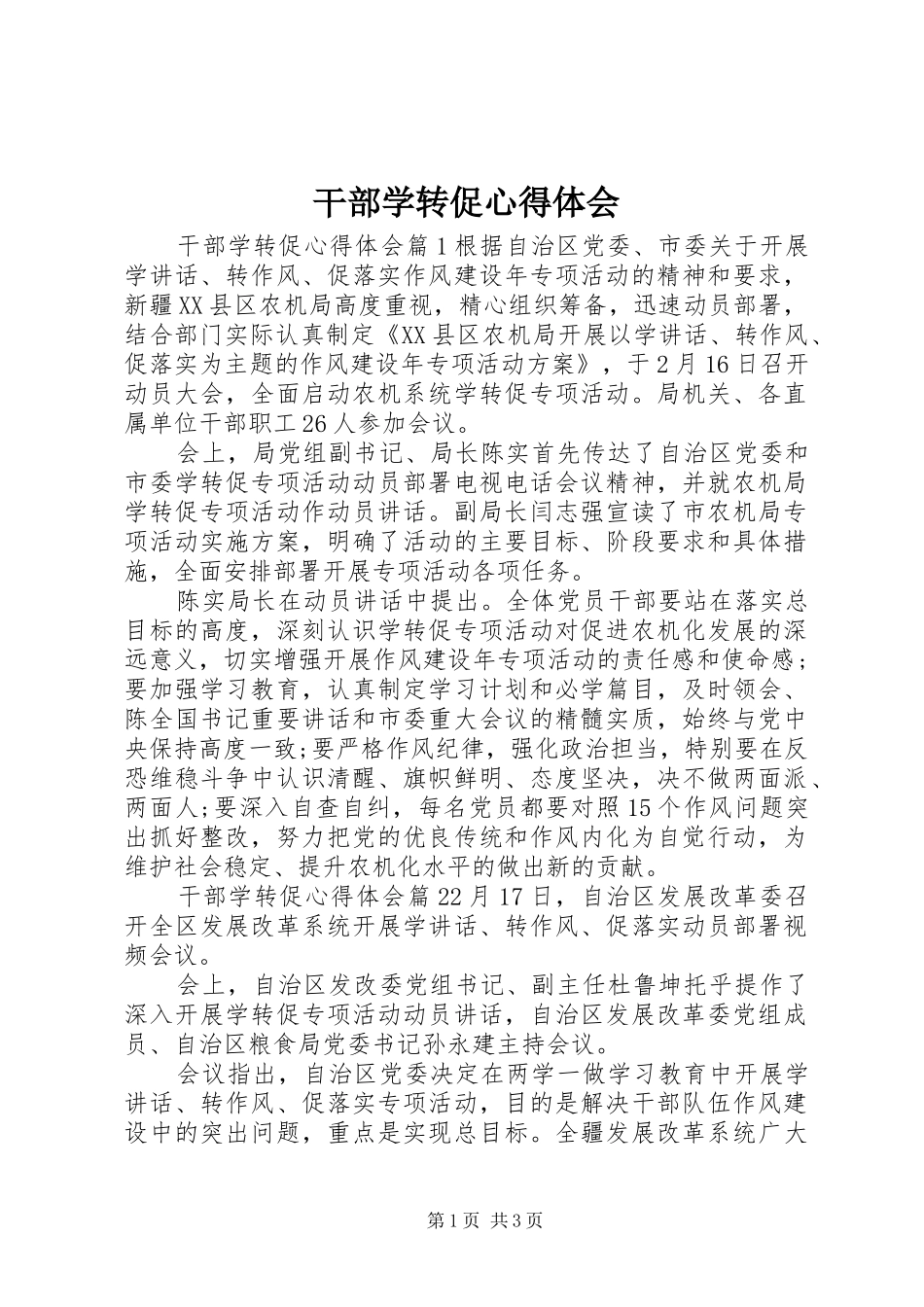 干部学转促心得体会

干部学转促心得体会篇1根据自治区党委、市委关于开展学讲话、转作风、促落实作风建设年专项活动的精神和要求，新疆XX县区农机局高度重视，精心组织筹备，迅速动员部署，结合部门实际认真制定《XX县区农机局开展以学讲话、转作风、促落实为主题的作风建设年专项活动方案》，于2月16日召开动员大会，全面启动农机系统学转促专项活动。局机关、各直属单位干部职工26人参加会议。

会上，局党组副书记、局长陈实首先传达了自治区党委和市委学转促专项活动动员部署电视电话会议精神，并就农机局学转促专项活动作动员讲话。副局长闫志强宣读了市农机局专项活动实施方案，明确了活动的主要目标、阶段要求和具体措施，全面安排部署开展专项活动各项任务。

陈实局长在动员讲话中提出。全体党员干部要站在落实总目标的高度，深刻认识学转促专项活动对促进农机化发展的深远意义，切实增强开展作风建设年专项活动的责任感和使命感；要加强学习教育，认真制定学习计划和必学篇目，及时领会、陈全国书记重要讲话和市委重大会议的精髓实质，始终与党中央保持高度一致;要严格作风纪律，强化政治担当，特别要在反恐维稳斗争中认识清醒、旗帜鲜明、态度坚决，决不做两面派、两面人;要深入自查自纠，每名党员都要对照15个作风问题突出抓好整改，努力把党的优良传统和作风内化为自觉行动，为维护社会稳定、提升农机化水平的做出新的贡献。

干部学转促心得体会篇22月17日，自治区发展改革委召开全区发展改革系统开展学讲话、转作风、促落实动员部署视频会议。

会上，自治区发改委党组书记、副主任杜鲁坤托乎提作了深入开展学转促专项活动动员讲话，自治区发展改革委党组成员、自治区粮食局党委书记孙永建主持会议。

会议指出，自治区党委决定在两学一做学习教育中开展学讲话、转作风、促落实专项活动，目的是解决干部队伍作风建设中的突出问题，重点是实现总目标。全疆发展改革系统广大

第1页 共3页